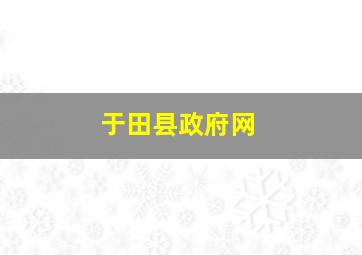 于田县政府网